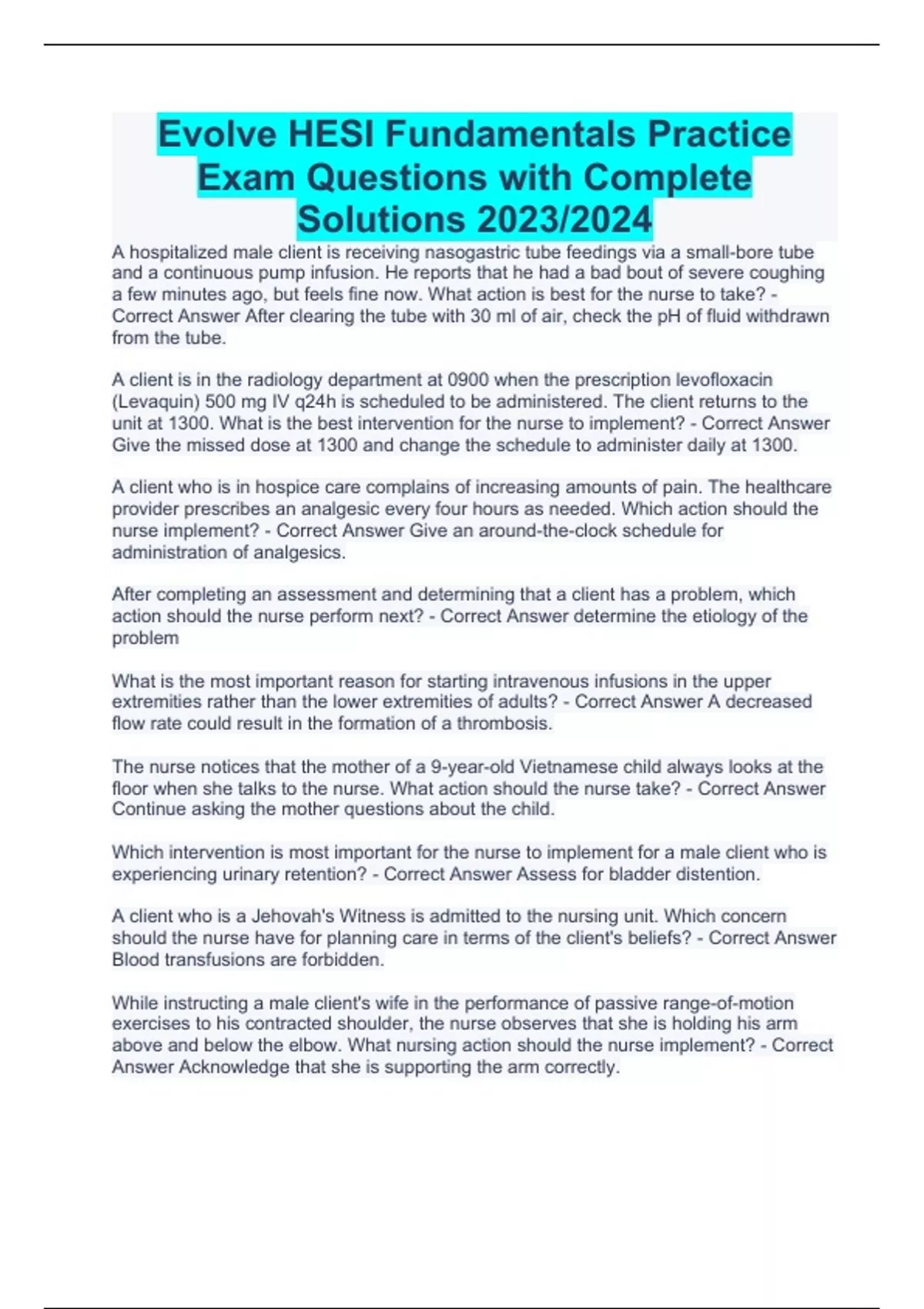 Evolve HESI Fundamentals Practice Exam Questions with Complete Solutions 2023/2024

A hospitalized male client is receiving nasogastric tube feedings via a small-bore tube and a continuous pump infusion. He reports that he had a bad bout of severe coughing a few minutes ago, but feels fine now. What action is best for the nurse to take? - Correct Answer After clearing the tube with 30 ml of air, check the pH of fluid withdrawn from the tube.

A client is in the radiology department at 0900 when the prescription levofloxacin (Levaquin) 500 mg IV q24h is scheduled to be administered. The client returns to the unit at 1300. What is the best intervention for the nurse to implement? - Correct Answer Give the missed dose at 1300 and change the schedule to administer daily at 1300.

A client who is in hospice care complains of increasing amounts of pain. The healthcare provider prescribes an analgesic every four hours as needed. Which action should the nurse implement? - Correct Answer Give an around-the-clock schedule for administration of analgesics.

After completing an assessment and determining that a client has a problem, which action should the nurse perform next? - Correct Answer determine the etiology of the problem

What is the most important reason for starting intravenous infusions in the upper extremities rather than the lower extremities of adults? - Correct Answer A decreased flow rate could result in the formation of a thrombosis.

The nurse notices that the mother of a 9-year-old Vietnamese child always looks at the floor when she talks to the nurse. What action should the nurse take? - Correct Answer Continue asking the mother questions about the child.

Which intervention is most important for the nurse to implement for a male client who is experiencing urinary retention? - Correct Answer Assess for bladder distention.

A client who is a Jehovah's Witness is admitted to the nursing unit. Which concern should the nurse have for planning care in terms of the client's beliefs? - Correct Answer Blood transfusions are forbidden.

While instructing a male client's wife in the performance of passive range-of-motion exercises to his contracted shoulder, the nurse observes that she is holding his arm above and below the elbow. What nursing action should the nurse implement? - Correct Answer Acknowledge that she is supporting the arm correctly.